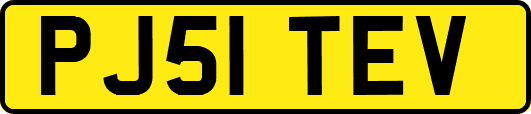 PJ51 TEV